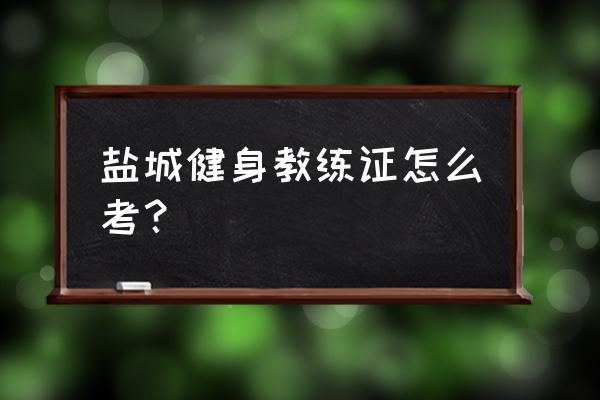 盐城健身教练证怎么考？